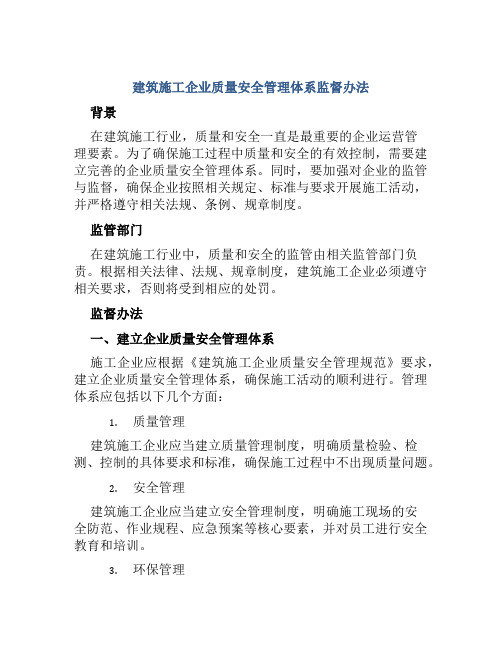 建筑施工企业质量安全管理体系监督办法

背景

在建筑施工行业，质量和安全一直是最重要的企业运营管理要素。为了确保施工过程中质量和安全的有效控制，需要建立完善的企业质量安全管理体系。同时，要加强对企业的监管与监督，确保企业按照相关规定、标准与要求开展施工活动，并严格遵守相关法规、条例、规章制度。

监管部门

在建筑施工行业中，质量和安全的监管由相关监管部门负责。根据相关法律、法规、规章制度，建筑施工企业必须遵守相关要求，否则将受到相应的处罚。

监督办法

一、建立企业质量安全管理体系

施工企业应根据《建筑施工企业质量安全管理规范》要求，建立企业质量安全管理体系，确保施工活动的顺利进行。管理体系应包括以下几个方面：

1. 质量管理

建筑施工企业应当建立质量管理制度，明确质量检验、检测、控制的具体要求和标准，确保施工过程中不出现质量问题。

2. 安全管理

建筑施工企业应当建立安全管理制度，明确施工现场的安全防范、作业规程、应急预案等核心要素，并对员工进行安全教育和培训。

3. 环保管理